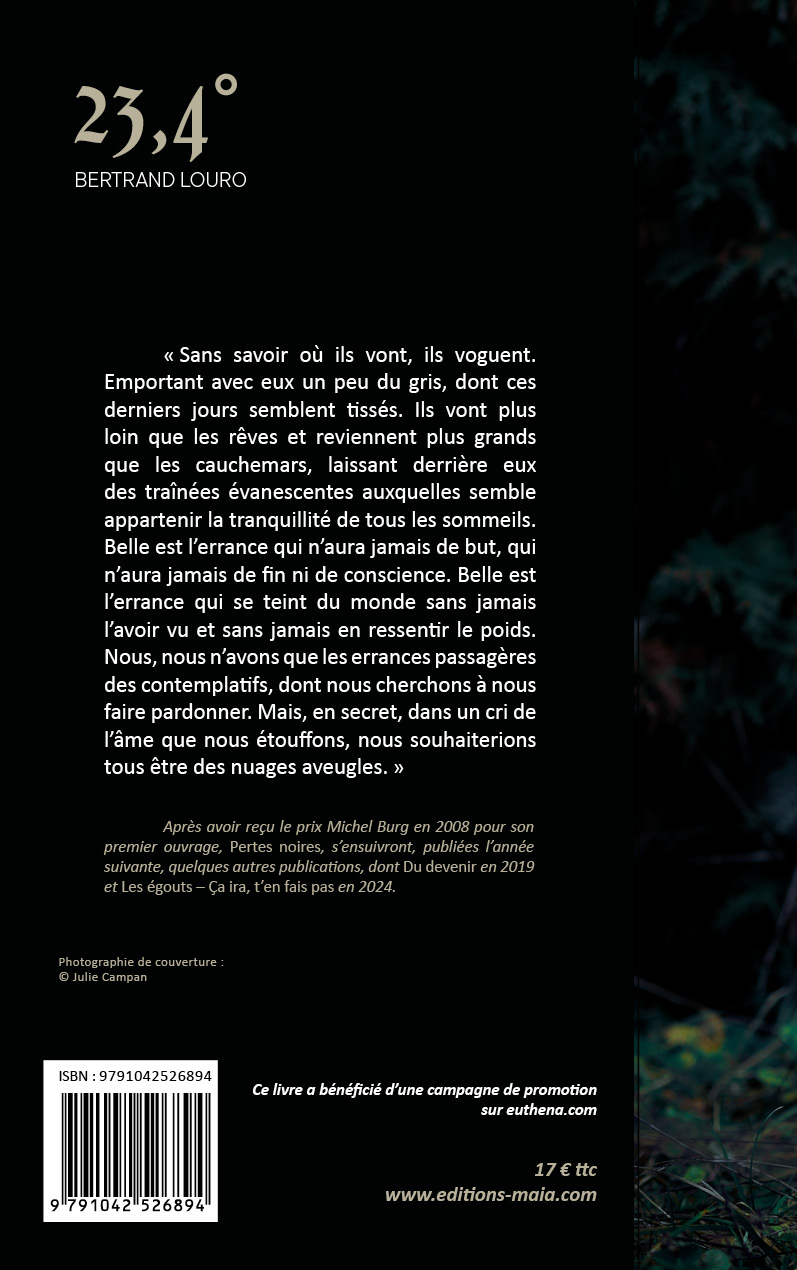 23,4°
BERTRAND LOURO

« Sans savoir où ils vont, ils voguent. Emportant avec eux un peu du gris, dont ces derniers jours semblent tissés. Ils vont plus loin que les rêves et reviennent plus grands que les cauchemars, laissant derrière eux des traînées évanescentes auxquelles semble appartenir la tranquillité de tous les sommeils. Belle est l'errance qui n'aura jamais de but, qui n'aura jamais de fin ni de conscience. Belle est l'errance qui se teint du monde sans jamais l'avoir vu et sans jamais en ressentir le poids. Nous, nous n'avons que les errances passagères des contemplatifs, dont nous cherchons à nous faire pardonner. Mais, en secret, dans un cri de l'âme que nous étouffons, nous souhaiterions tous être des nuages aveugles. »

Après avoir reçu le prix Michel Burg en 2008 pour son premier ouvrage, Pertes noires, s'ensuivront, publiées l'année suivante, quelques autres publications, dont Du devenir en 2019 et Les égouts – Ça ira, t'en fais pas en 2024.

Photographie de couverture :
© Julie Campan

ISBN : 9791042526894
9 791042 526894

Ce livre a bénéficié d'une campagne de promotion sur euthena.com

17 € ttc
www.editions-maia.com